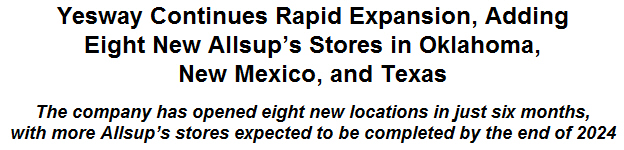 Yesway Continues Rapid Expansion, Adding Eight New Allsup's Stores in Oklahoma, New Mexico, and Texas

The company has opened eight new locations in just six months, with more Allsup's stores expected to be completed by the end of 2024